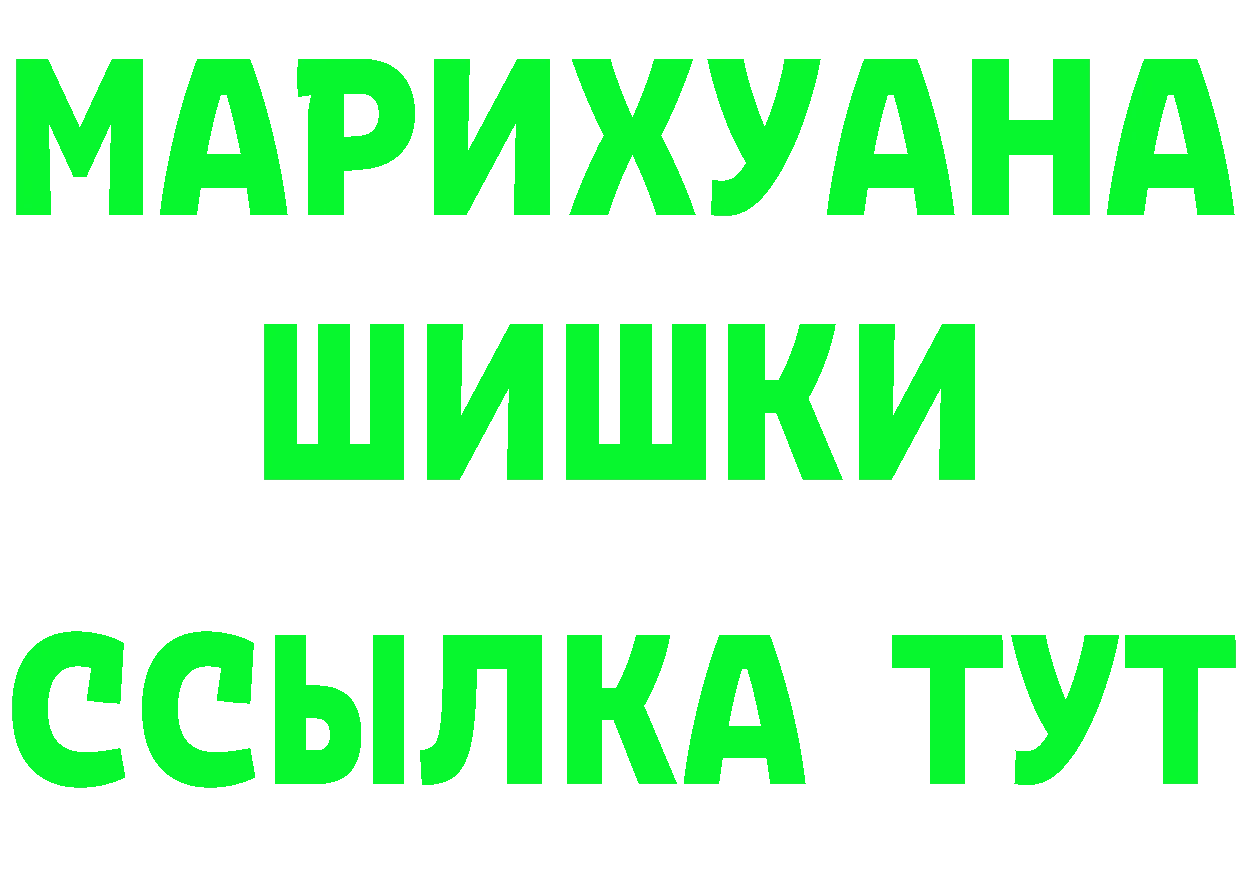 МАРИХУАНА
ШИШКИ
ССЫЛКА ТУТ